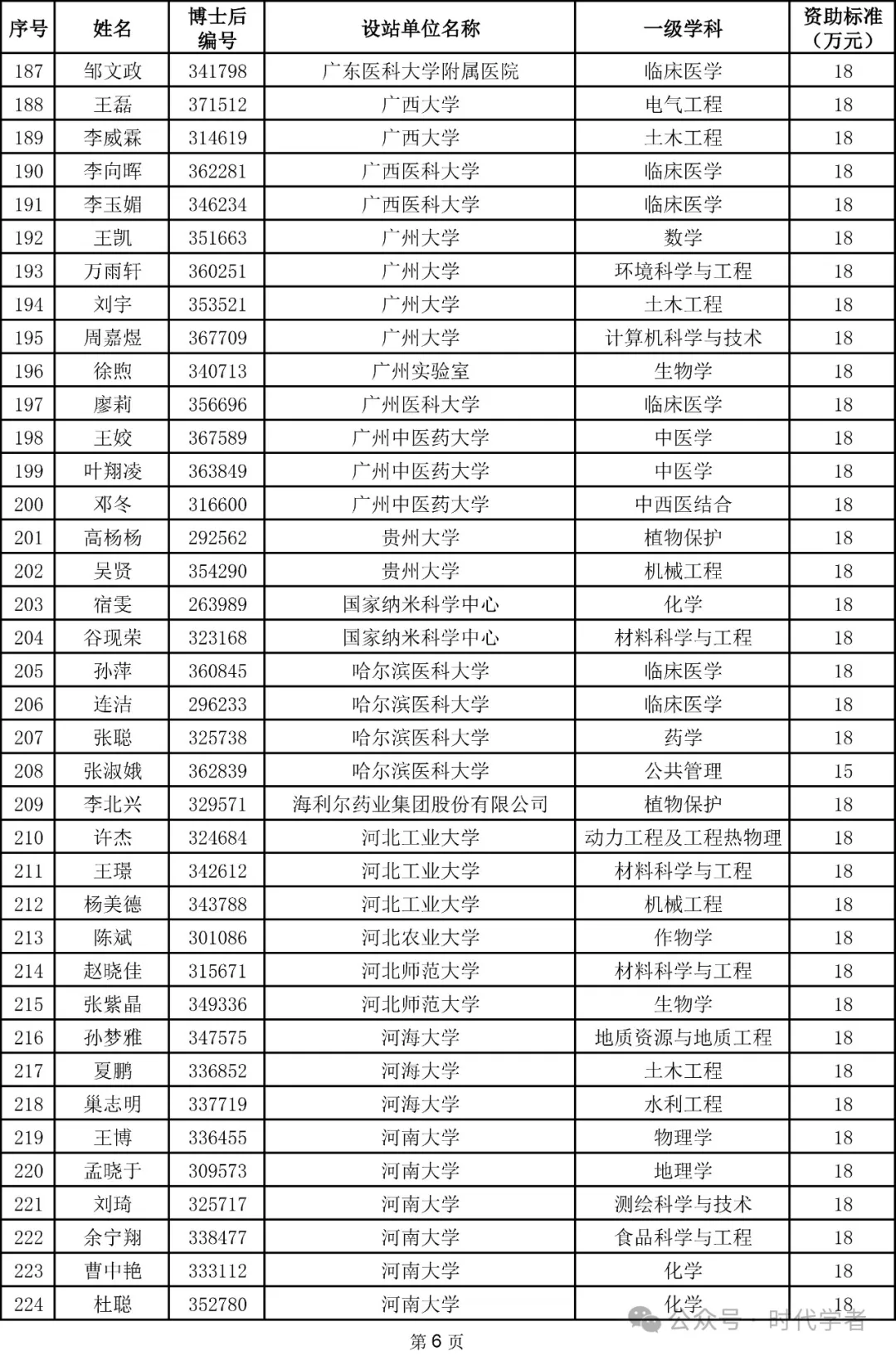 | 序号 | 姓名 | 博士后编号 | 设站单位名称 | 一级学科 | 资助标准（万元） |
|---|---|---|---|---|---|
| 187 | 邹文政 | 341798 | 广东医科大学附属医院 | 临床医学 | 18 |
| 188 | 王磊 | 371512 | 广西大学 | 电气工程 | 18 |
| 189 | 李威霖 | 314619 | 广西大学 | 土木工程 | 18 |
| 190 | 李向晖 | 362281 | 广西医科大学 | 临床医学 | 18 |
| 191 | 李玉媚 | 346234 | 广西医科大学 | 临床医学 | 18 |
| 192 | 王凯 | 351663 | 广州大学 | 数学 | 18 |
| 193 | 万雨轩 | 360251 | 广州大学 | 环境科学与工程 | 18 |
| 194 | 刘宇 | 353521 | 广州大学 | 土木工程 | 18 |
| 195 | 周嘉煜 | 367709 | 广州大学 | 计算机科学与技术 | 18 |
| 196 | 徐煦 | 340713 | 广州实验室 | 生物学 | 18 |
| 197 | 廖莉 | 356696 | 广州医科大学 | 临床医学 | 18 |
| 198 | 王姣 | 367589 | 广州中医药大学 | 中医学 | 18 |
| 199 | 叶翔凌 | 363849 | 广州中医药大学 | 中医学 | 18 |
| 200 | 邓冬 | 316600 | 广州中医药大学 | 中西医结合 | 18 |
| 201 | 高杨杨 | 292562 | 贵州大学 | 植物保护 | 18 |
| 202 | 吴贤 | 354290 | 贵州大学 | 机械工程 | 18 |
| 203 | 宿雯 | 263989 | 国家纳米科学中心 | 化学 | 18 |
| 204 | 谷现荣 | 323168 | 国家纳米科学中心 | 材料科学与工程 | 18 |
| 205 | 孙萍 | 360845 | 哈尔滨医科大学 | 临床医学 | 18 |
| 206 | 连洁 | 296233 | 哈尔滨医科大学 | 临床医学 | 18 |
| 207 | 张聪 | 325738 | 哈尔滨医科大学 | 药学 | 18 |
| 208 | 张淑娥 | 362839 | 哈尔滨医科大学 | 公共管理 | 15 |
| 209 | 李北兴 | 329571 | 海利尔药业集团股份有限公司 | 植物保护 | 18 |
| 210 | 许杰 | 324684 | 河北工业大学 | 动力工程及工程热物理 | 18 |
| 211 | 王璟 | 342612 | 河北工业大学 | 材料科学与工程 | 18 |
| 212 | 杨美德 | 343788 | 河北工业大学 | 机械工程 | 18 |
| 213 | 陈斌 | 301086 | 河北农业大学 | 作物学 | 18 |
| 214 | 赵晓佳 | 315671 | 河北师范大学 | 材料科学与工程 | 18 |
| 215 | 张紫晶 | 349336 | 河北师范大学 | 生物学 | 18 |
| 216 | 孙梦雅 | 347575 | 河海大学 | 地质资源与地质工程 | 18 |
| 217 | 夏鹏 | 336852 | 河海大学 | 土木工程 | 18 |
| 218 | 巢志明 | 337719 | 河海大学 | 水利工程 | 18 |
| 219 | 王博 | 336455 | 河南大学 | 物理学 | 18 |
| 220 | 孟晓于 | 309573 | 河南大学 | 地理学 | 18 |
| 221 | 刘琦 | 325717 | 河南大学 | 测绘科学与技术 | 18 |
| 222 | 余宁翔 | 338477 | 河南大学 | 食品科学与工程 | 18 |
| 223 | 曹中艳 | 333112 | 河南大学 | 化学 | 18 |
| 224 | 杜聪 | 352780 | 河南大学 | 化学 | 18 |

公众号 · 时代学者

第 6 页